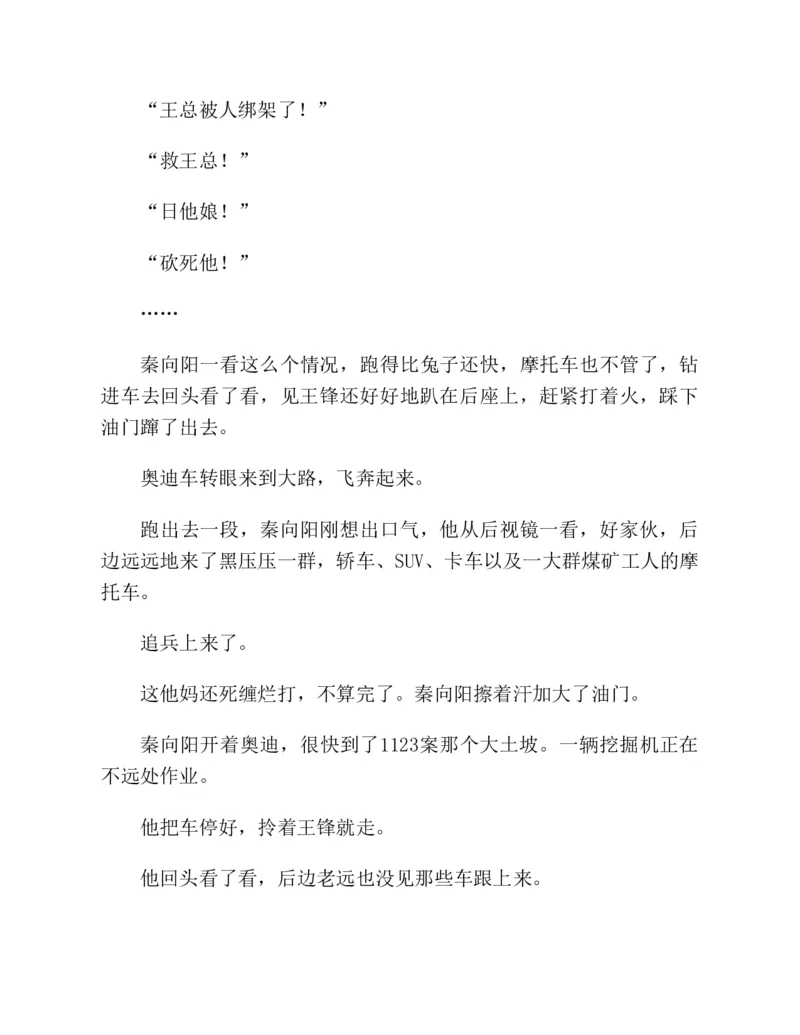 “王总被人绑架了！”

“救王总！”

“日他娘！”

“砍死他！”

……

秦向阳一看这么个情况，跑得比兔子还快，摩托车也不管了，钻进车去回头看了看，见王锋还好好地趴在后座上，赶紧打着火，踩下油门蹿了出去。

奥迪车转眼来到大路，飞奔起来。

跑出去一段，秦向阳刚想出口气，他从后视镜一看，好家伙，后边远远地来了黑压压一群，轿车、SUV、卡车以及一大群煤矿工人的摩托车。

追兵上来了。

这他妈还死缠烂打，不算完了。秦向阳擦着汗加大了油门。

秦向阳开着奥迪，很快到了1123案那个大土坡。一辆挖掘机正在不远处作业。

他把车停好，拎着王锋就走。

他回头看了看，后边老远也没见那些车跟上来。